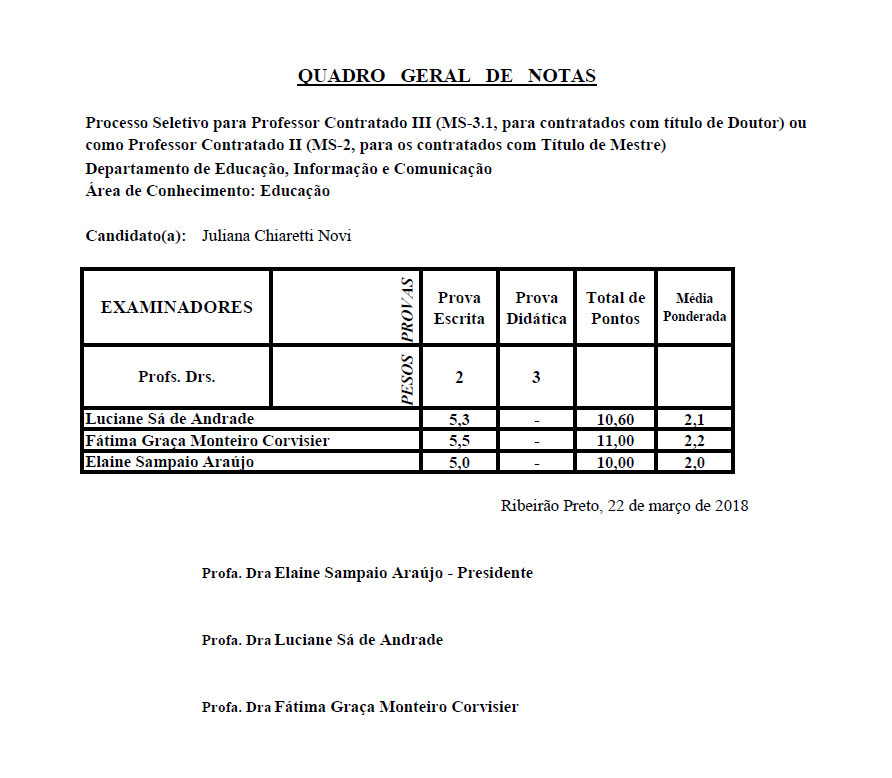 QUADRO GERAL DE NOTAS

Processo Seletivo para Professor Contratado III (MS-3.1, para contratados com título de Doutor) ou como Professor Contratado II (MS-2, para os contratados com Título de Mestre)
Departamento de Educação, Informação e Comunicação
Área de Conhecimento: Educação

Candidato(a): Juliana Chiaretti Novi

| EXAMINADORES | PROVAS | Prova Escrita | Prova Didática | Total de Pontos | Média Ponderada |
|---|---|---|---|---|---|
| Profs. Drs. | PESOS | 2 | 3 | | |
| Luciane Sá de Andrade | | 5,3 | - | 10,60 | 2,1 |
| Fátima Graça Monteiro Corvisier | | 5,5 | - | 11,00 | 2,2 |
| Elaine Sampaio Araújo | | 5,0 | - | 10,00 | 2,0 |

Ribeirão Preto, 22 de março de 2018

Profa. Dra Elaine Sampaio Araújo - Presidente

Profa. Dra Luciane Sá de Andrade

Profa. Dra Fátima Graça Monteiro Corvisier